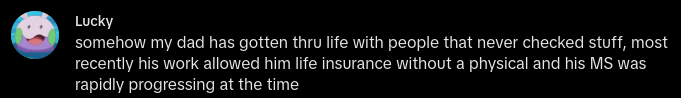 Lucky
somehow my dad has gotten thru life with people that never checked stuff, most recently his work allowed him life insurance without a physical and his MS was rapidly progressing at the time